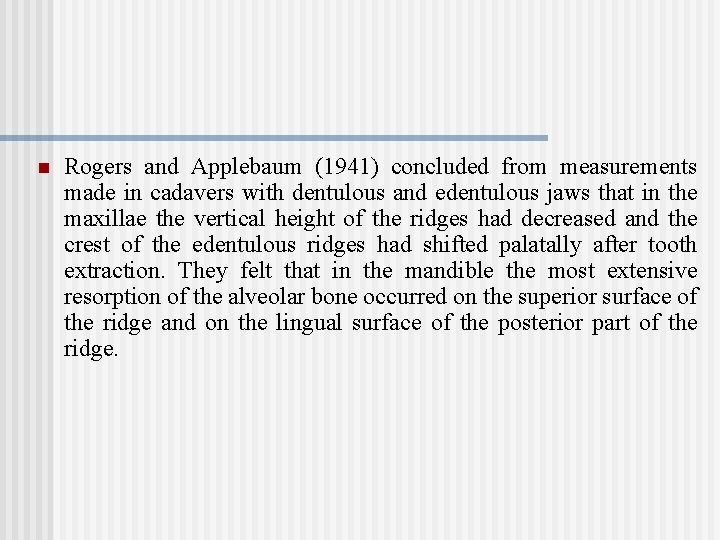 Rogers and Applebaum (1941) concluded from measurements made in cadavers with dentulous and edentulous jaws that in the maxillae the vertical height of the ridges had decreased and the crest of the edentulous ridges had shifted palatally after tooth extraction. They felt that in the mandible the most extensive resorption of the alveolar bone occurred on the superior surface of the ridge and on the lingual surface of the posterior part of the ridge.